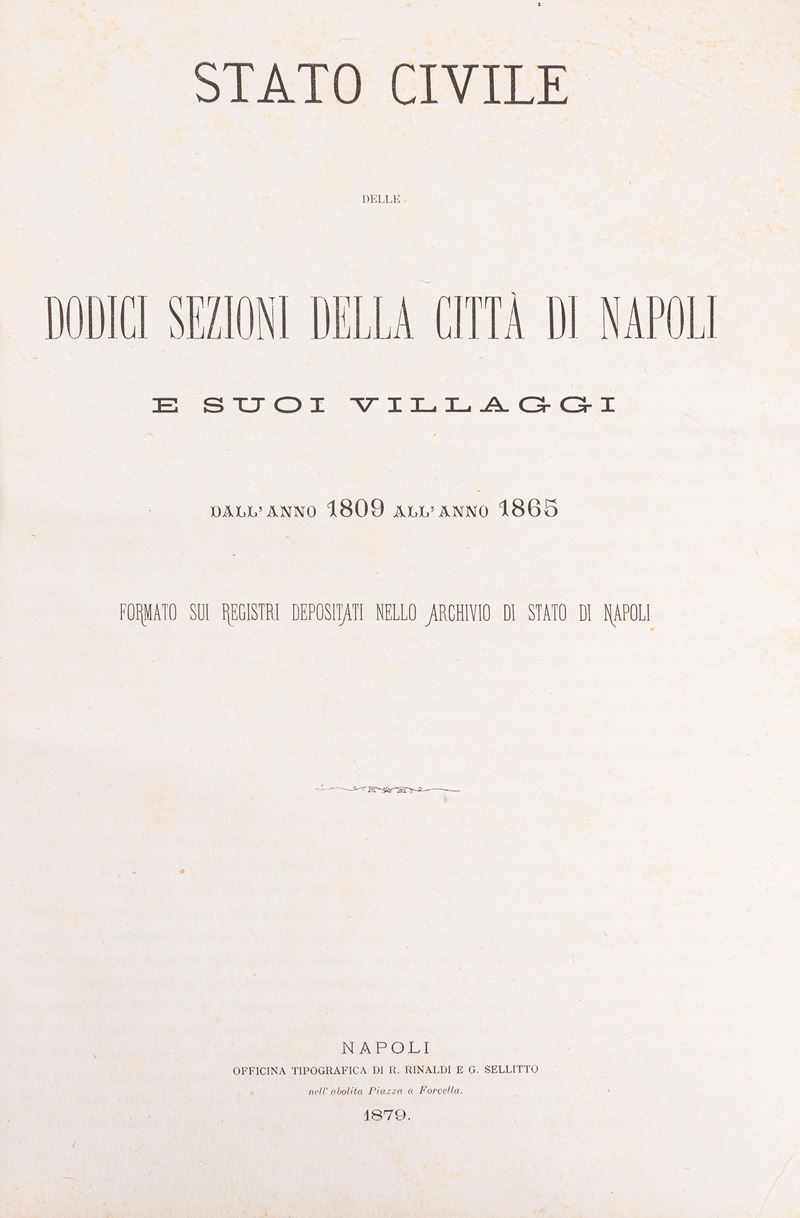 STATO CIVILE

DELLE

DODICI SEZIONI DELLA CITTÀ DI NAPOLI

E SUOI VILLAGGI

DALL'ANNO 1809 ALL'ANNO 1865

FORMATO SUI REGISTRI DEPOSITATI NELLO ARCHIVIO DI STATO DI NAPOLI

NAPOLI
OFFICINA TIPOGRAFICA DI R. RINALDI E G. SELLITTO
nell'abolita Piazza a Forcella.
1879.